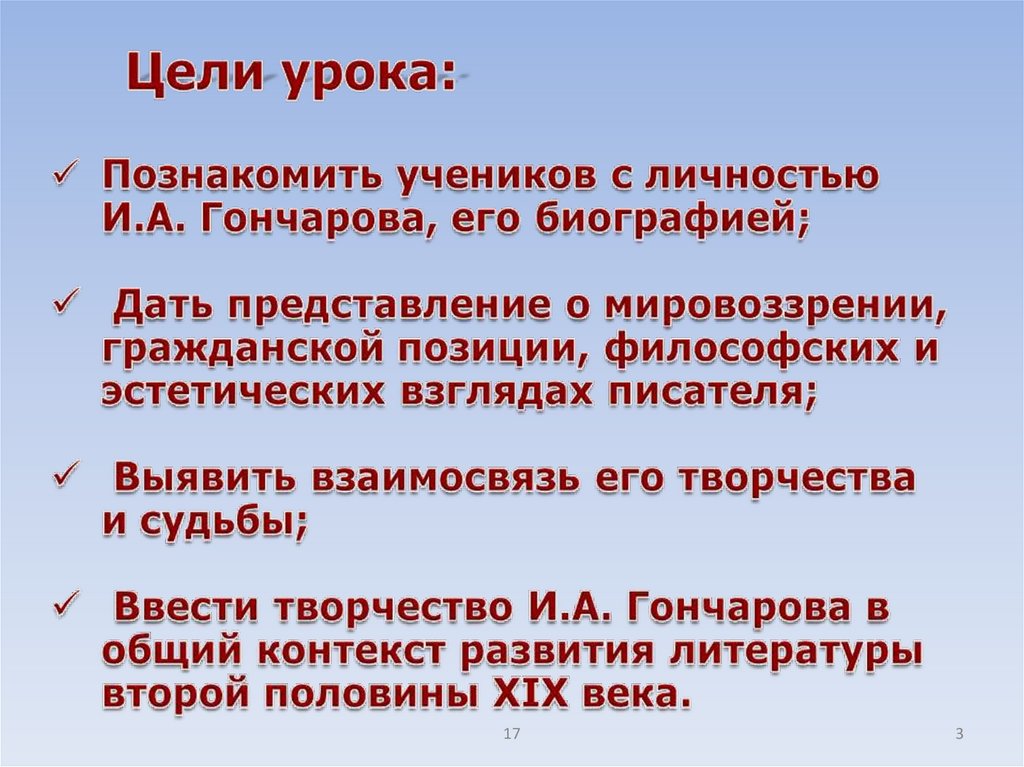 Цели урока:

✓ Познакомить учеников с личностью И.А. Гончарова, его биографией;

✓ Дать представление о мировоззрении, гражданской позиции, философских и эстетических взглядах писателя;

✓ Выявить взаимосвязь его творчества и судьбы;

✓ Ввести творчество И.А. Гончарова в общий контекст развития литературы второй половины XIX века.

17

3